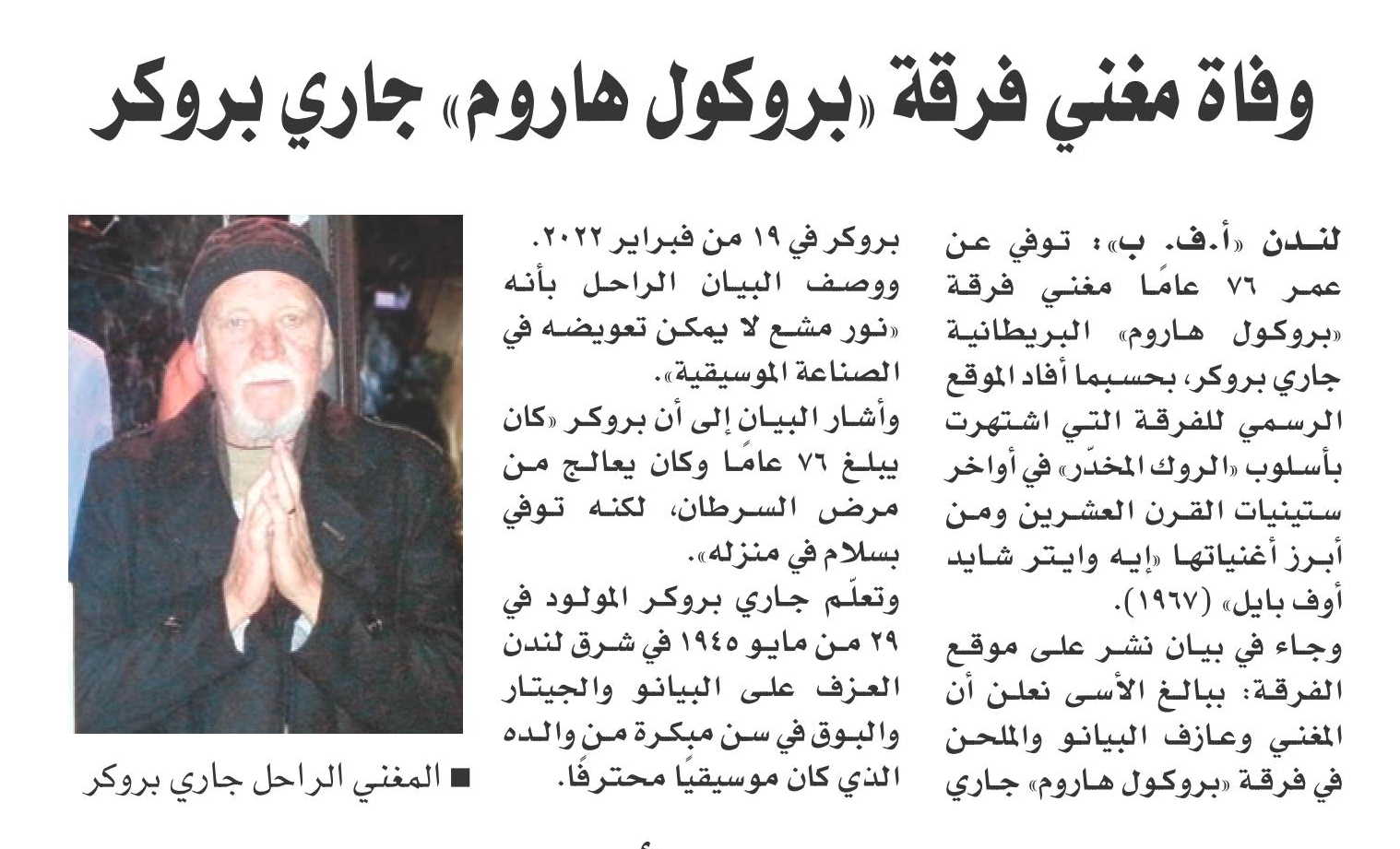 وفاة مغني فرقة «بروكول هاروم» جاري بروكر

لندن «أ.ف. ب»: توفي عن عمر ٧٦ عامًا مغني فرقة «بروكول هاروم» البريطانية جاري بروكر، بحسبما أفاد الموقع الرسمي للفرقة التي اشتهرت بأسلوب «الروك المخدّر» في أواخر ستينيات القرن العشرين ومن أبرز أغنياتها «إيه وايتر شايد أوف بايل» (١٩٦٧).

وجاء في بيان نشر على موقع الفرقة: ببالغ الأسى نعلن أن المغني وعازف البيانو والملحن في فرقة «بروكول هاروم» جاري بروكر في ١٩ من فبراير ٢٠٢٢.

ووصف البيان الراحل بأنه «نور مشع لا يمكن تعويضه في الصناعة الموسيقية».

وأشار البيان إلى أن بروكر «كان يبلغ ٧٦ عامًا وكان يعالج من مرض السرطان، لكنه توفي بسلام في منزله».

وتعلّم جاري بروكر المولود في ٢٩ من مايو ١٩٤٥ في شرق لندن العزف على البيانو والجيتار والبوق في سن مبكرة من والده الذي كان موسيقيًا محترفًا.

■ المغني الراحل جاري بروكر